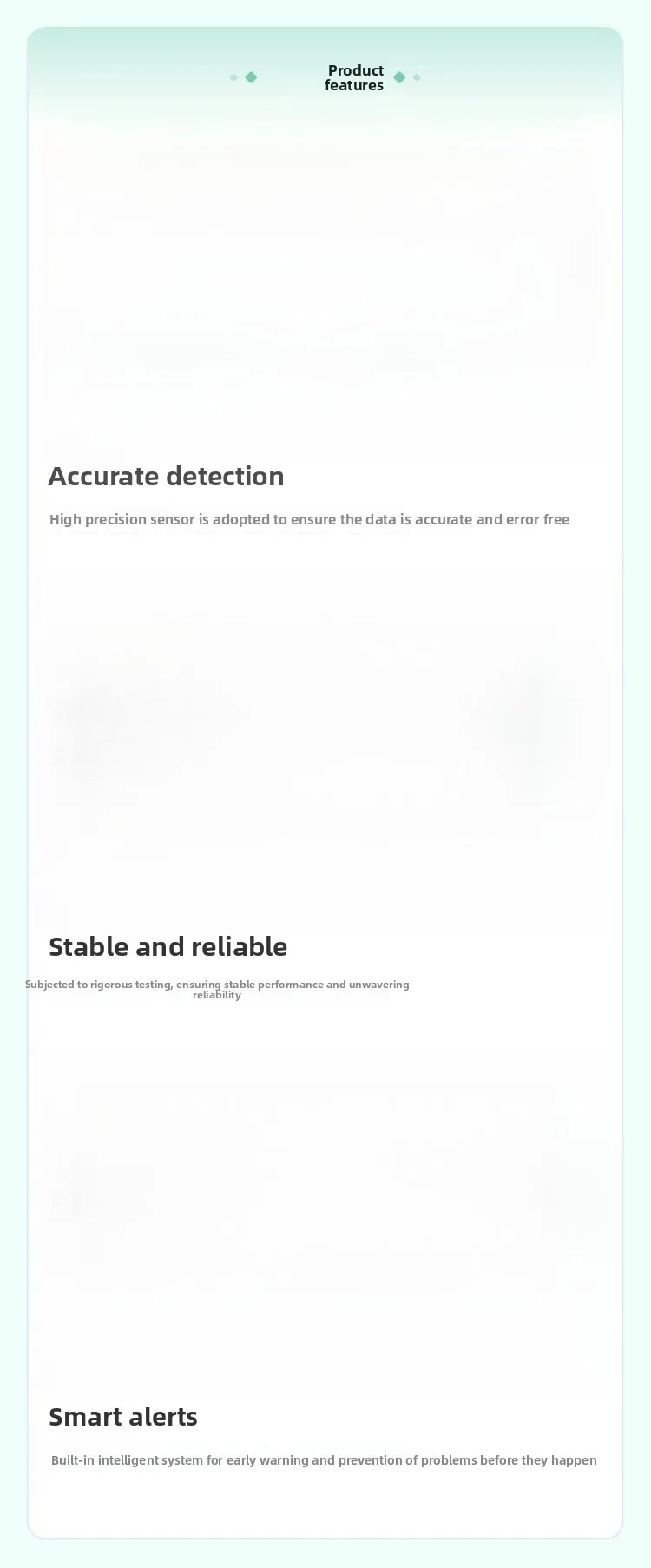 Product features

Accurate detection

High precision sensor is adopted to ensure the data is accurate and error free

Stable and reliable

Subjected to rigorous testing, ensuring stable performance and unwavering reliability

Smart alerts

Built-in intelligent system for early warning and prevention of problems before they happen